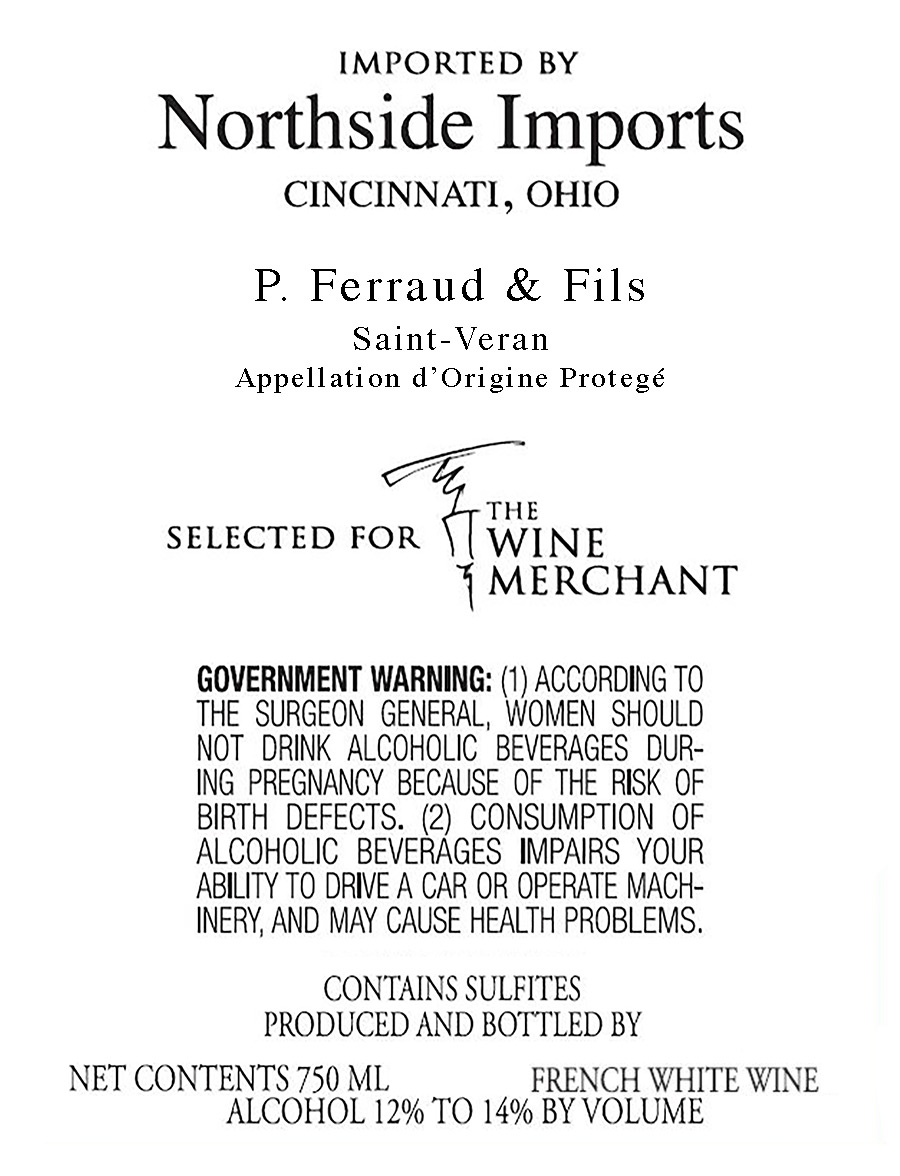 IMPORTED BY
Northside Imports
CINCINNATI, OHIO

P. Ferraud & Fils
Saint-Veran
Appellation d'Origine Protegé

SELECTED FOR THE WINE MERCHANT

GOVERNMENT WARNING: (1) ACCORDING TO THE SURGEON GENERAL, WOMEN SHOULD NOT DRINK ALCOHOLIC BEVERAGES DURING PREGNANCY BECAUSE OF THE RISK OF BIRTH DEFECTS. (2) CONSUMPTION OF ALCOHOLIC BEVERAGES IMPAIRS YOUR ABILITY TO DRIVE A CAR OR OPERATE MACHINERY, AND MAY CAUSE HEALTH PROBLEMS.

CONTAINS SULFITES
PRODUCED AND BOTTLED BY

NET CONTENTS 750 ML
FRENCH WHITE WINE
ALCOHOL 12% TO 14% BY VOLUME